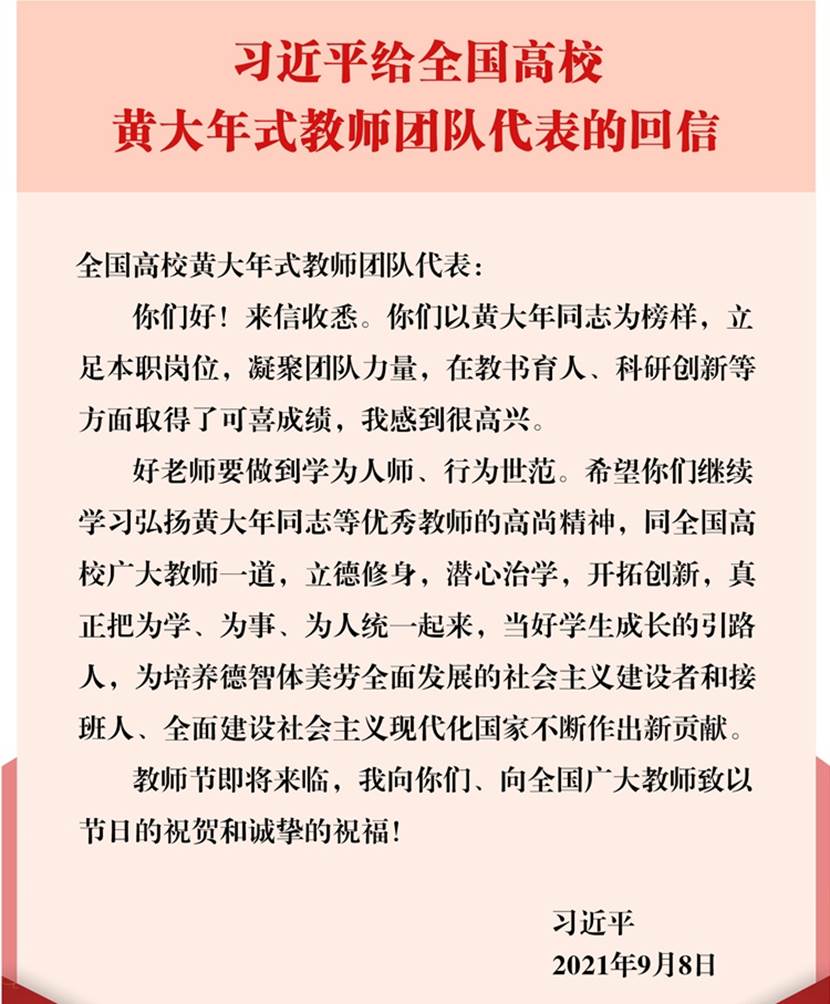 习近平给全国高校
黄大年式教师团队代表的回信

全国高校黄大年式教师团队代表：

你们好！来信收悉。你们以黄大年同志为榜样，立足本职岗位，凝聚团队力量，在教书育人、科研创新等方面取得了可喜成绩，我感到很高兴。

好老师要做到学为人师、行为世范。希望你们继续学习弘扬黄大年同志等优秀教师的高尚精神，同全国高校广大教师一道，立德修身，潜心治学，开拓创新，真正把为学、为事、为人统一起来，当好学生成长的引路人，为培养德智体美劳全面发展的社会主义建设者和接班人、全面建设社会主义现代化国家不断作出新贡献。

教师节即将来临，我向你们、向全国广大教师致以节日的祝贺和诚挚的祝福！

习近平
2021年9月8日